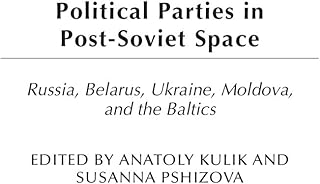 Political Parties in Post-Soviet Space

Russia, Belarus, Ukraine, Moldova, and the Baltics

EDITED BY ANATOLY KULIK AND SUSANNA PSHIZOVA